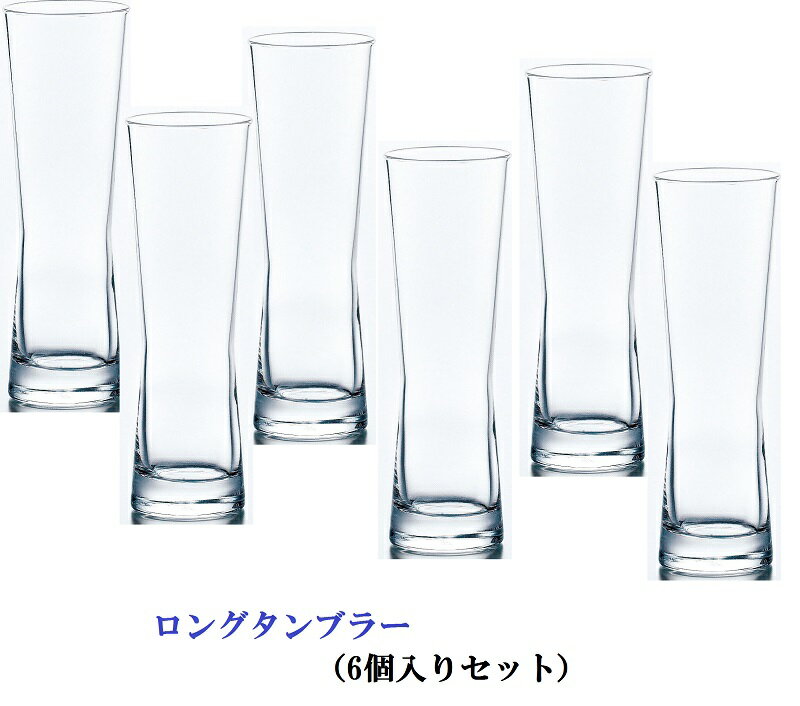 ロングタンブラー

（6個入りセット）